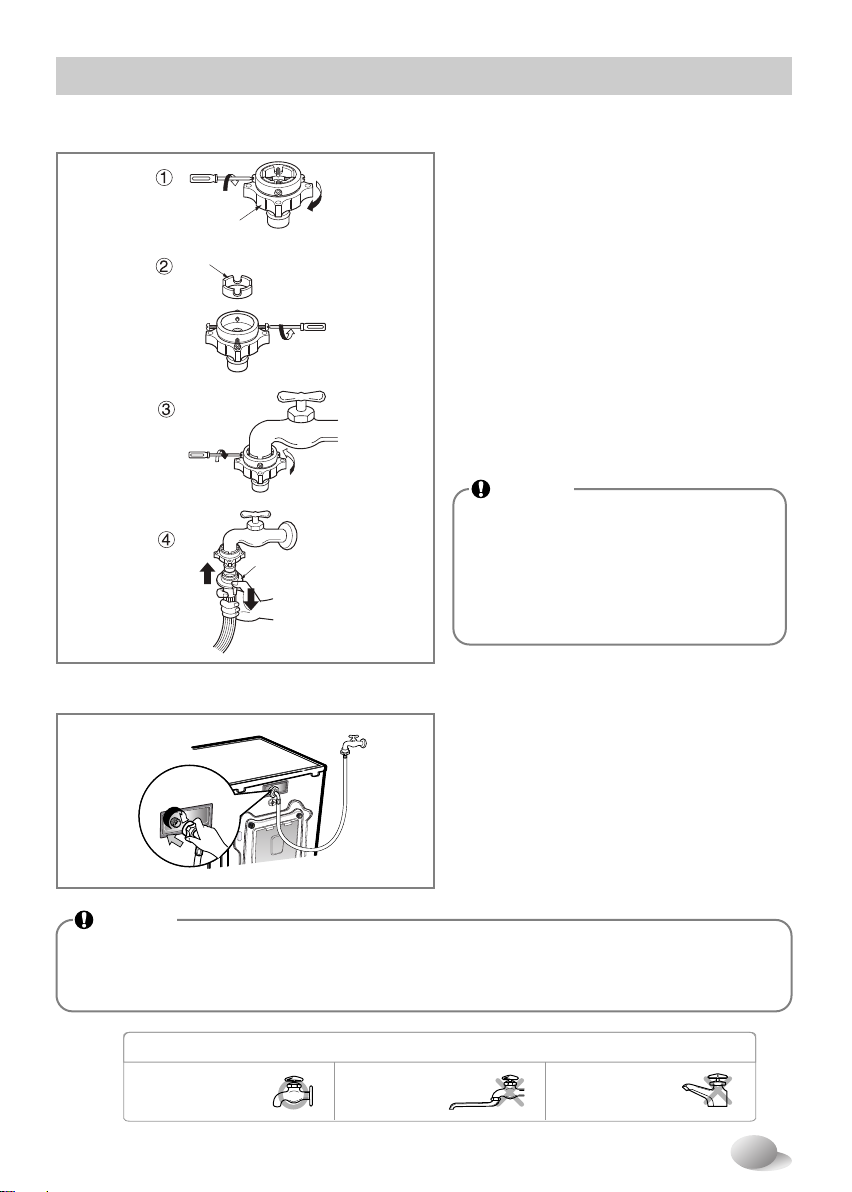 ①

②

③

④